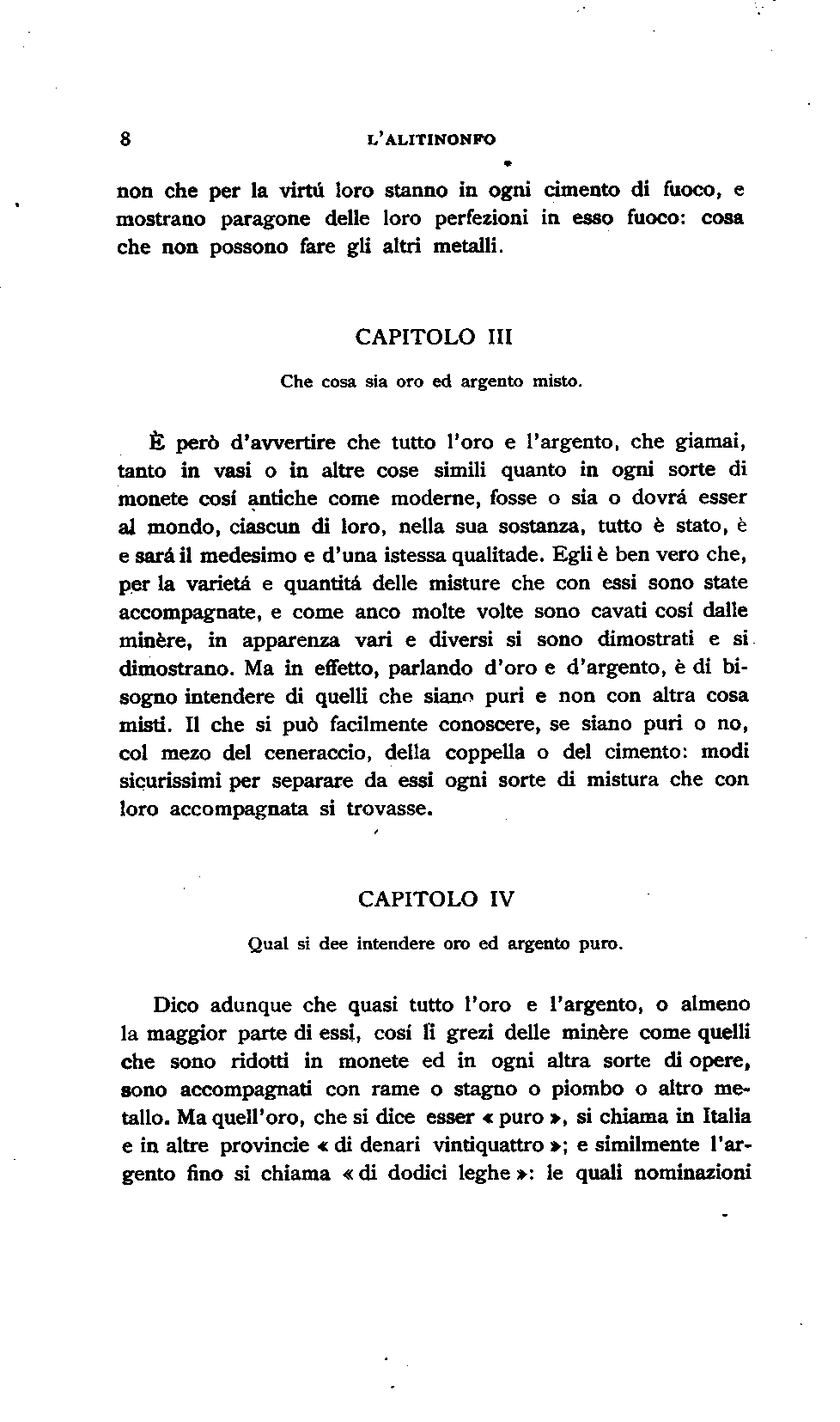 8 L'ALITINONFO

non che per la virtú loro stanno in ogni cimento di fuoco, e mostrano paragone delle loro perfezioni in esso fuoco: cosa che non possono fare gli altri metalli.

CAPITOLO III

Che cosa sia oro ed argento misto.

È però d'avvertire che tutto l'oro e l'argento, che giamai, tanto in vasi o in altre cose simili quanto in ogni sorte di monete cosí antiche come moderne, fosse o sia o dovrá esser al mondo, ciascun di loro, nella sua sostanza, tutto è stato, è e sará il medesimo e d'una istessa qualitade. Egli è ben vero che, per la varietá e quantitá delle misture che con essi sono state accompagnate, e come anco molte volte sono cavati cosí dalle minère, in apparenza vari e diversi si sono dimostrati e si dimostrano. Ma in effetto, parlando d'oro e d'argento, è di bisogno intendere di quelli che siano puri e non con altra cosa misti. Il che si può facilmente conoscere, se siano puri o no, col mezo del ceneraccio, della coppella o del cimento: modi sicurissimi per separare da essi ogni sorte di mistura che con loro accompagnata si trovasse.

CAPITOLO IV

Qual si dee intendere oro ed argento puro.

Dico adunque che quasi tutto l'oro e l'argento, o almeno la maggior parte di essi, cosí li grezi delle minère come quelli che sono ridotti in monete ed in ogni altra sorte di opere, sono accompagnati con rame o stagno o piombo o altro metallo. Ma quell'oro, che si dice esser « puro », si chiama in Italia e in altre provincie « di denari vintiquattro »; e similmente l'argento fino si chiama « di dodici leghe »: le quali nominazioni